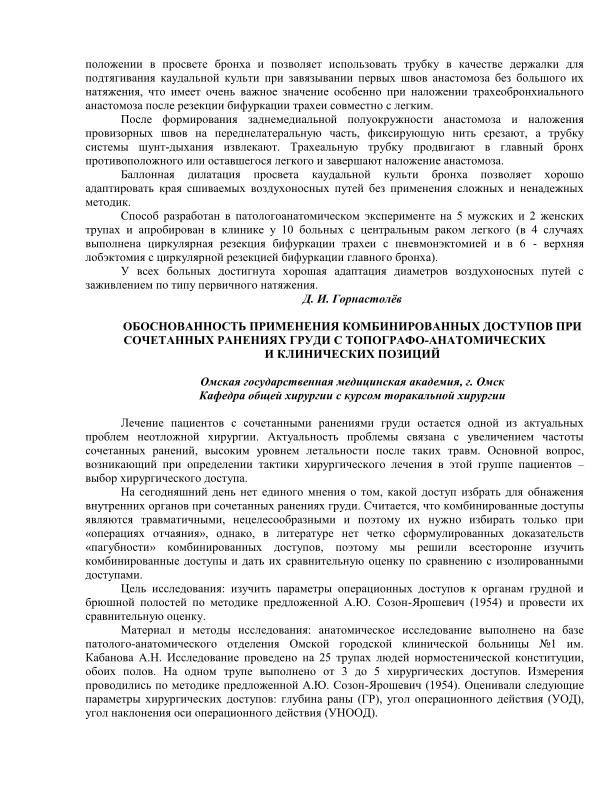 положении в просвете бронха и позволяет использовать трубку в качестве держалки для подтягивания каудальной культи при завязывании первых швов анастомоза без большого их натяжения, что имеет очень важное значение особенно при наложении трахеобронхиального анастомоза после резекции бифуркации трахеи совместно с легким.

После формирования заднемедиальной полуокружности анастомоза и наложения провизорных швов на переднелатеральную часть, фиксирующую нить срезают, а трубку системы шунт-дыхания извлекают. Трахеальную трубку продвигают в главный бронх противоположного или оставшегося легкого и завершают наложение анастомоза.

Баллонная дилатация просвета каудальной культи бронха позволяет хорошо адаптировать края сшиваемых воздухоносных путей без применения сложных и ненадежных методик.

Способ разработан в патологоанатомическом эксперименте на 5 мужских и 2 женских трупах и апробирован в клинике у 10 больных с центральным раком легкого (в 4 случаях выполнена циркулярная резекция бифуркации трахеи с пневмонэктомией и в 6 - верхняя лобэктомия с циркулярной резекцией бифуркации главного бронха).

У всех больных достигнута хорошая адаптация диаметров воздухоносных путей с заживлением по типу первичного натяжения.

Д. И. Горнастолёв

ОБОСНОВАННОСТЬ ПРИМЕНЕНИЯ КОМБИНИРОВАННЫХ ДОСТУПОВ ПРИ СОЧЕТАННЫХ РАНЕНИЯХ ГРУДИ С ТОПОГРАФО-АНАТОМИЧЕСКИХ И КЛИНИЧЕСКИХ ПОЗИЦИЙ

Омская государственная медицинская академия, г. Омск
Кафедра общей хирургии с курсом торакальной хирургии

Лечение пациентов с сочетанными ранениями груди остается одной из актуальных проблем неотложной хирургии. Актуальность проблемы связана с увеличением частоты сочетанных ранений, высоким уровнем летальности после таких травм. Основной вопрос, возникающий при определении тактики хирургического лечения в этой группе пациентов – выбор хирургического доступа.

На сегодняшний день нет единого мнения о том, какой доступ избрать для обнажения внутренних органов при сочетанных ранениях груди. Считается, что комбинированные доступы являются травматичными, нецелесообразными и поэтому их нужно избирать только при «операциях отчаяния», однако, в литературе нет четко сформулированных доказательств «пагубности» комбинированных доступов, поэтому мы решили всесторонне изучить комбинированные доступы и дать их сравнительную оценку по сравнению с изолированными доступами.

Цель исследования: изучить параметры операционных доступов к органам грудной и брюшной полостей по методике предложенной А.Ю. Созон-Ярошевич (1954) и провести их сравнительную оценку.

Материал и методы исследования: анатомическое исследование выполнено на базе патолого-анатомического отделения Омской городской клинической больницы №1 им. Кабанова А.Н. Исследование проведено на 25 трупах людей нормостенической конституции, обоих полов. На одном трупе выполнено от 3 до 5 хирургических доступов. Измерения проводились по методике предложенной А.Ю. Созон-Ярошевич (1954). Оценивали следующие параметры хирургических доступов: глубина раны (ГР), угол операционного действия (УОД), угол наклонения оси операционного действия (УНООД).